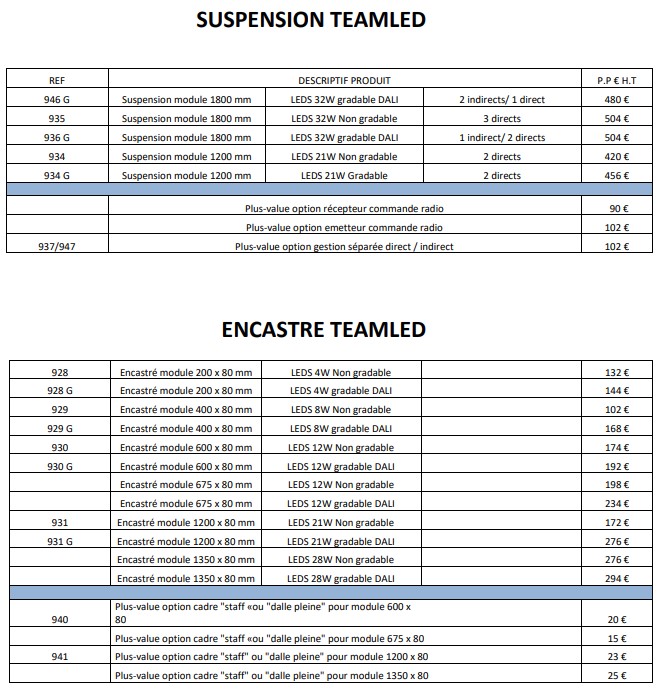 SUSPENSION TEAMLED

| REF | DESCRIPTIF PRODUIT | | | P.P € H.T |
|---|---|---|---|---|
| 946 G | Suspension module 1800 mm | LEDS 32W gradable DALI | 2 indirects/ 1 direct | 480 € |
| 935 | Suspension module 1800 mm | LEDS 32W Non gradable | 3 directs | 504 € |
| 936 G | Suspension module 1800 mm | LEDS 32W gradable DALI | 1 indirect/ 2 directs | 504 € |
| 934 | Suspension module 1200 mm | LEDS 21W Non gradable | 2 directs | 420 € |
| 934 G | Suspension module 1200 mm | LEDS 21W Gradable | 2 directs | 456 € |
| | | | | |
| | Plus-value option récepteur commande radio | | | 90 € |
| | Plus-value option emetteur commande radio | | | 102 € |
| 937/947 | Plus-value option gestion séparée direct / indirect | | | 102 € |

ENCASTRE TEAMLED

| | | | | |
|---|---|---|---|---|
| 928 | Encastré module 200 x 80 mm | LEDS 4W Non gradable | | 132 € |
| 928 G | Encastré module 200 x 80 mm | LEDS 4W gradable DALI | | 144 € |
| 929 | Encastré module 400 x 80 mm | LEDS 8W Non gradable | | 102 € |
| 929 G | Encastré module 400 x 80 mm | LEDS 8W gradable DALI | | 168 € |
| 930 | Encastré module 600 x 80 mm | LEDS 12W Non gradable | | 174 € |
| 930 G | Encastré module 600 x 80 mm | LEDS 12W gradable DALI | | 192 € |
| | Encastré module 675 x 80 mm | LEDS 12W Non gradable | | 198 € |
| | Encastré module 675 x 80 mm | LEDS 12W gradable DALI | | 234 € |
| 931 | Encastré module 1200 x 80 mm | LEDS 21W Non gradable | | 172 € |
| 931 G | Encastré module 1200 x 80 mm | LEDS 21W gradable DALI | | 276 € |
| | Encastré module 1350 x 80 mm | LEDS 28W Non gradable | | 276 € |
| | Encastré module 1350 x 80 mm | LEDS 28W gradable DALI | | 294 € |
| | | | | |
| 940 | Plus-value option cadre "staff «ou "dalle pleine" pour module 600 x 80 | | | 20 € |
| | Plus-value option cadre "staff «ou "dalle pleine" pour module 675 x 80 | | | 15 € |
| 941 | Plus-value option cadre "staff" ou "dalle pleine" pour module 1200 x 80 | | | 23 € |
| | Plus-value option cadre "staff" ou "dalle pleine" pour module 1350 x 80 | | | 25 € |